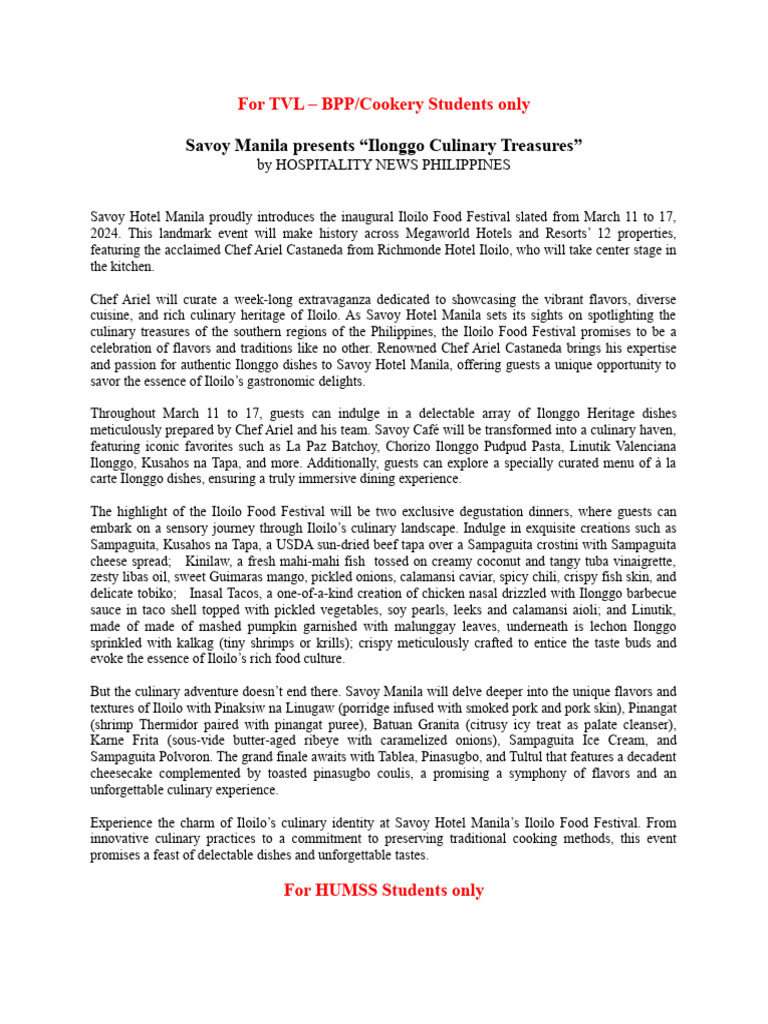 For TVL – BPP/Cookery Students only

Savoy Manila presents “Ilonggo Culinary Treasures”
by HOSPITALITY NEWS PHILIPPINES

Savoy Hotel Manila proudly introduces the inaugural Iloilo Food Festival slated from March 11 to 17, 2024. This landmark event will make history across Megaworld Hotels and Resorts’ 12 properties, featuring the acclaimed Chef Ariel Castaneda from Richmonde Hotel Iloilo, who will take center stage in the kitchen.

Chef Ariel will curate a week-long extravaganza dedicated to showcasing the vibrant flavors, diverse cuisine, and rich culinary heritage of Iloilo. As Savoy Hotel Manila sets its sights on spotlighting the culinary treasures of the southern regions of the Philippines, the Iloilo Food Festival promises to be a celebration of flavors and traditions like no other. Renowned Chef Ariel Castaneda brings his expertise and passion for authentic Ilonggo dishes to Savoy Hotel Manila, offering guests a unique opportunity to savor the essence of Iloilo’s gastronomic delights.

Throughout March 11 to 17, guests can indulge in a delectable array of Ilonggo Heritage dishes meticulously prepared by Chef Ariel and his team. Savoy Café will be transformed into a culinary haven, featuring iconic favorites such as La Paz Batchoy, Chorizo Ilonggo Pudpud Pasta, Linutik Valenciana Ilonggo, Kusahos na Tapa, and more. Additionally, guests can explore a specially curated menu of à la carte Ilonggo dishes, ensuring a truly immersive dining experience.

The highlight of the Iloilo Food Festival will be two exclusive degustation dinners, where guests can embark on a sensory journey through Iloilo’s culinary landscape. Indulge in exquisite creations such as Sampaguita, Kusahos na Tapa, a USDA sun-dried beef tapa over a Sampaguita crostini with Sampaguita cheese spread; Kinilaw, a fresh mahi-mahi fish tossed on creamy coconut and tangy tuba vinaigrette, zesty libas oil, sweet Guimaras mango, pickled onions, calamansi caviar, spicy chili, crispy fish skin, and delicate tobiko; Inasal Tacos, a one-of-a-kind creation of chicken nasal drizzled with Ilonggo barbecue sauce in taco shell topped with pickled vegetables, soy pearls, leeks and calamansi aioli; and Linutik, made of made of mashed pumpkin garnished with malunggay leaves, underneath is lechon Ilonggo sprinkled with kalkag (tiny shrimps or krills); crispy meticulously crafted to entice the taste buds and evoke the essence of Iloilo’s rich food culture.

But the culinary adventure doesn’t end there. Savoy Manila will delve deeper into the unique flavors and textures of Iloilo with Pinaksiw na Linugaw (porridge infused with smoked pork and pork skin), Pinangat (shrimp Thermidor paired with pinangat puree), Batuan Granita (citrusy icy treat as palate cleanser), Karne Frita (sous-vide butter-aged ribeye with caramelized onions), Sampaguita Ice Cream, and Sampaguita Polvoron. The grand finale awaits with Tablea, Pinasugbo, and Tultul that features a decadent cheesecake complemented by toasted pinasugbo coulis, a promising a symphony of flavors and an unforgettable culinary experience.

Experience the charm of Iloilo’s culinary identity at Savoy Hotel Manila’s Iloilo Food Festival. From innovative culinary practices to a commitment to preserving traditional cooking methods, this event promises a feast of delectable dishes and unforgettable tastes.

For HUMSS Students only